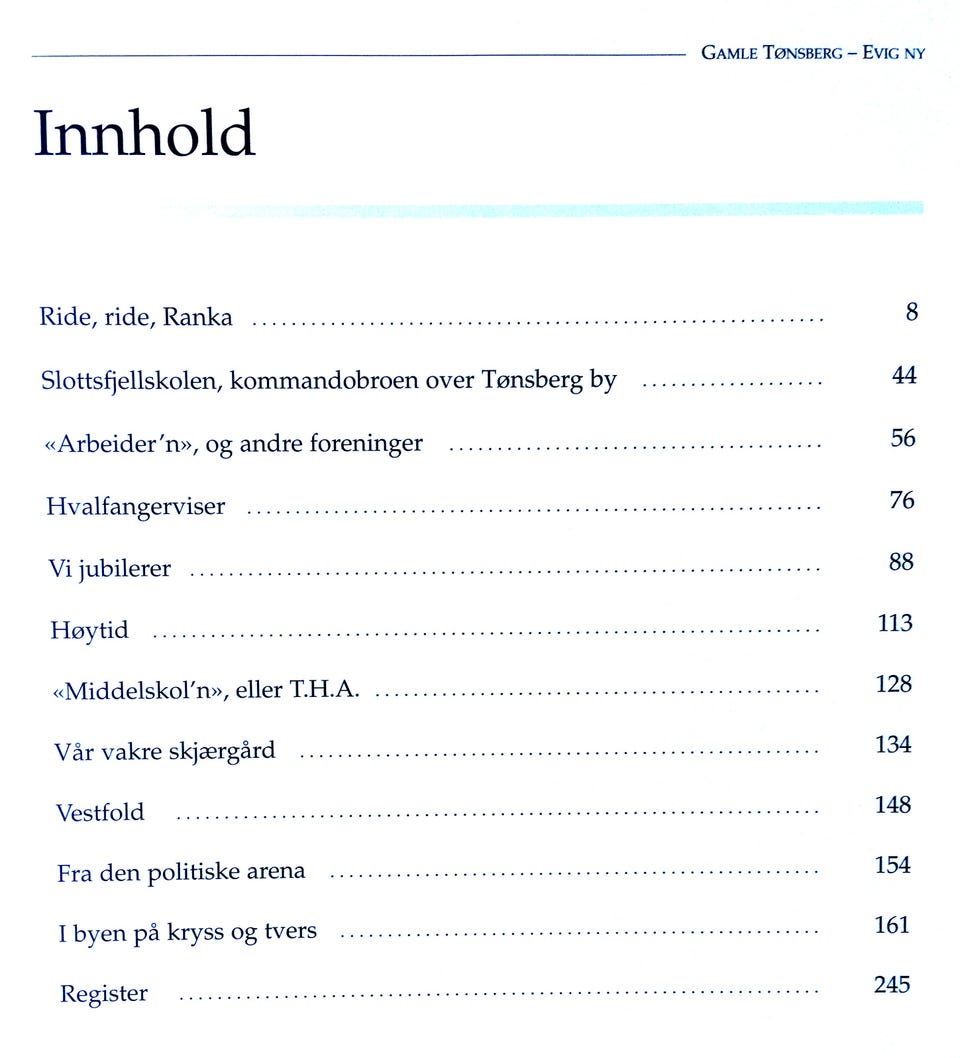 GAMLE TØNSBERG – EVIG NY

Innhold

Ride, ride, Ranka ........ 8

Slottsfjellskolen, kommandobroen over Tønsberg by ........ 44

«Arbeider'n», og andre foreninger ........ 56

Hvalfangerviser ........ 76

Vi jubilerer ........ 88

Høytid ........ 113

«Middelskol'n», eller T.H.A. ........ 128

Vår vakre skjærgård ........ 134

Vestfold ........ 148

Fra den politiske arena ........ 154

I byen på kryss og tvers ........ 161

Register ........ 245